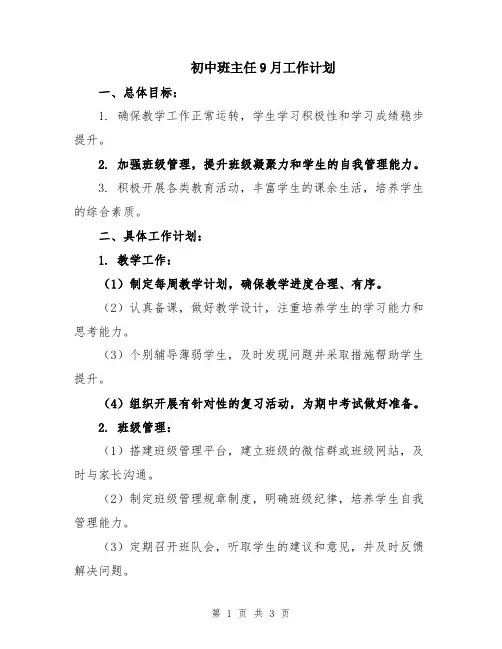 初中班主任9月工作计划

一、总体目标：

1. 确保教学工作正常运转，学生学习积极性和学习成绩稳步提升。

2. 加强班级管理，提升班级凝聚力和学生的自我管理能力。

3. 积极开展各类教育活动，丰富学生的课余生活，培养学生的综合素质。

二、具体工作计划：

1. 教学工作：

（1）制定每周教学计划，确保教学进度合理、有序。

（2）认真备课，做好教学设计，注重培养学生的学习能力和思考能力。

（3）个别辅导薄弱学生，及时发现问题并采取措施帮助学生提升。

（4）组织开展有针对性的复习活动，为期中考试做好准备。

2. 班级管理：

（1）搭建班级管理平台，建立班级的微信群或班级网站，及时与家长沟通。

（2）制定班级管理规章制度，明确班级纪律，培养学生自我管理能力。

（3）定期召开班队会，听取学生的建议和意见，并及时反馈解决问题。

第 1 页 共 3 页